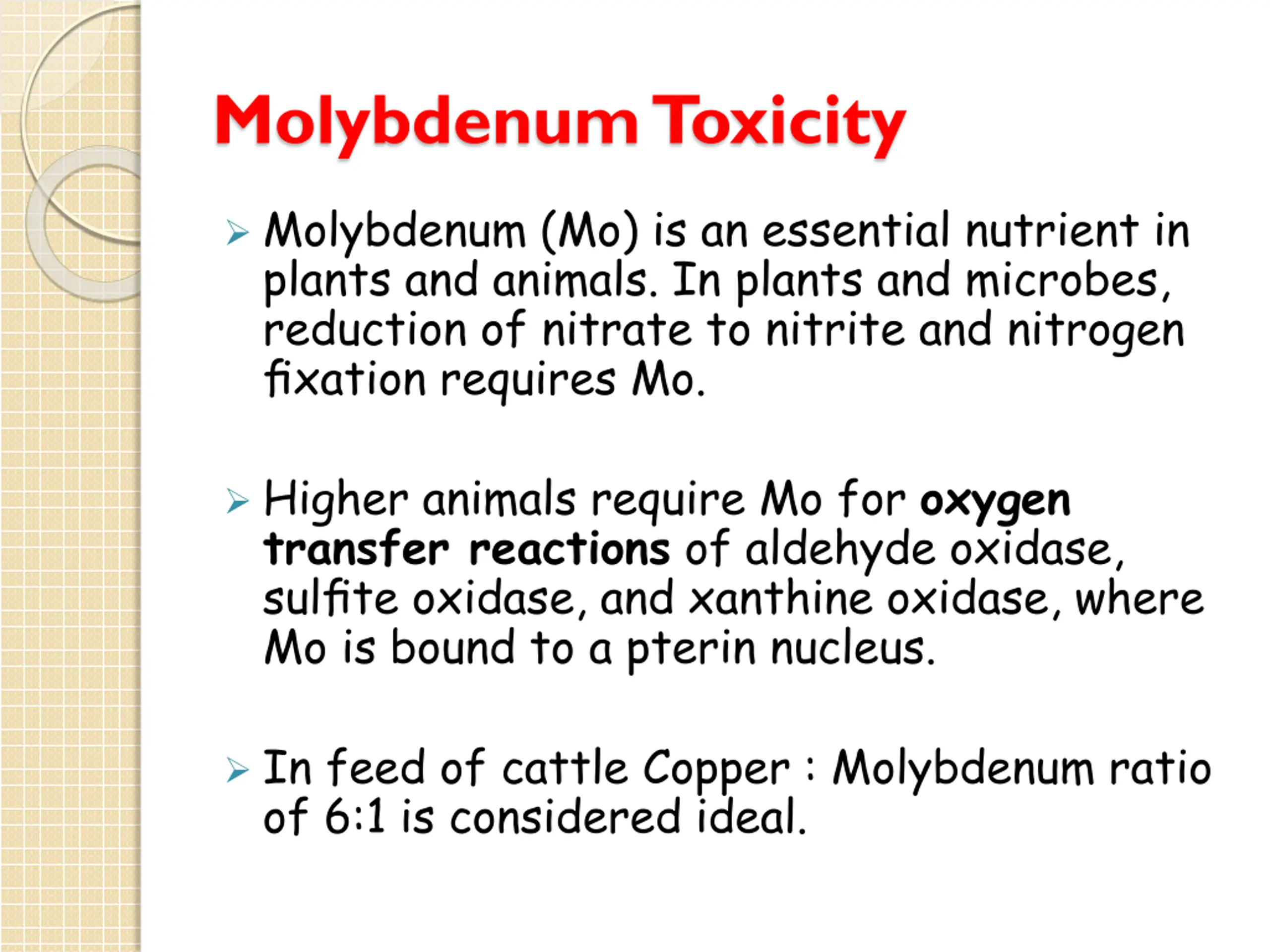 Molybdenum Toxicity

➢ Molybdenum (Mo) is an essential nutrient in plants and animals. In plants and microbes, reduction of nitrate to nitrite and nitrogen fixation requires Mo.

➢ Higher animals require Mo for oxygen transfer reactions of aldehyde oxidase, sulfite oxidase, and xanthine oxidase, where Mo is bound to a pterin nucleus.

➢ In feed of cattle Copper : Molybdenum ratio of 6:1 is considered ideal.